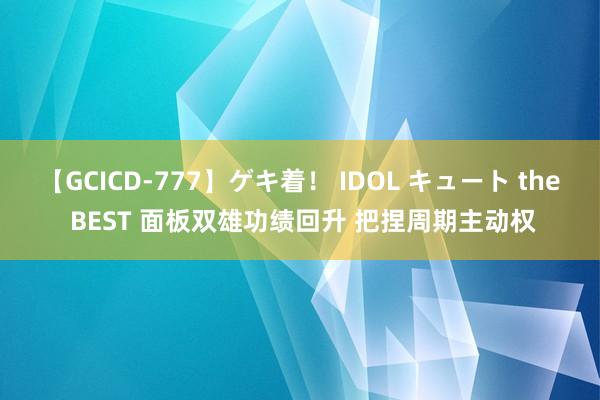 【GCICD-777】ゲキ着！ IDOL キュート the BEST 面板双雄功绩回升 把捏周期主动权